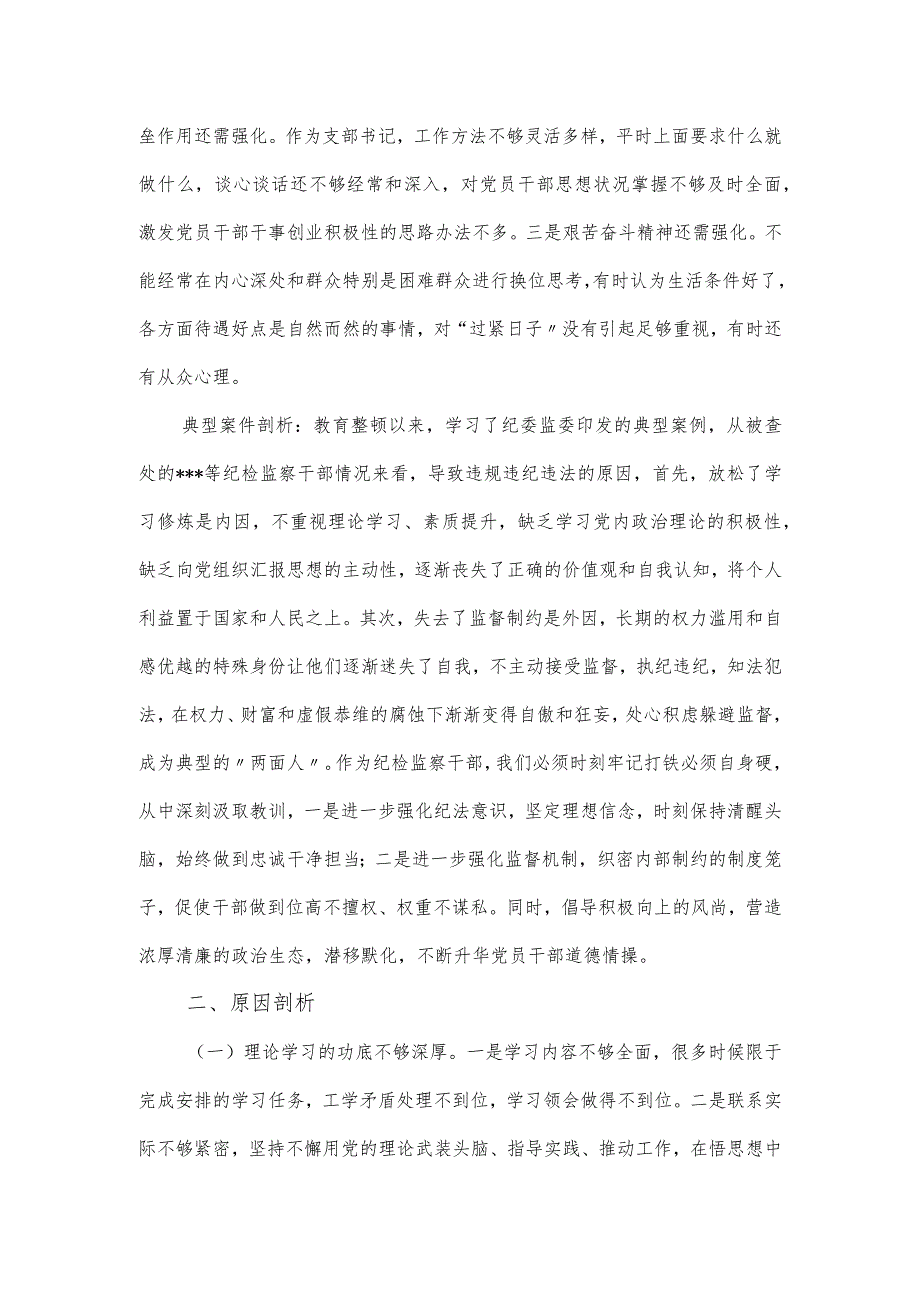 垒作用还需强化。作为支部书记，工作方法不够灵活多样，平时上面要求什么就做什么，谈心谈话还不够经常和深入，对党员干部思想状况掌握不够及时全面，激发党员干部干事创业积极性的思路办法不多。三是艰苦奋斗精神还需强化。不能经常在内心深处和群众特别是困难群众进行换位思考，有时认为生活条件好了，各方面待遇好点是自然而然的事情，对“过紧日子〃没有引起足够重视，有时还有从众心理。

典型案件剖析：教育整顿以来，学习了纪委监委印发的典型案例，从被查处的***等纪检监察干部情况来看，导致违规违纪违法的原因，首先，放松了学习修炼是内因，不重视理论学习、素质提升，缺乏学习党内政治理论的积极性，缺乏向党组织汇报思想的主动性，逐渐丧失了正确的价值观和自我认知，将个人利益置于国家和人民之上。其次，失去了监督制约是外因，长期的权力滥用和自感优越的特殊身份让他们逐渐迷失了自我，不主动接受监督，执纪违纪，知法犯法，在权力、财富和虚假恭维的腐蚀下渐渐变得自傲和狂妄，处心积虑躲避监督，成为典型的〃两面人〃。作为纪检监察干部，我们必须时刻牢记打铁必须自身硬，从中深刻汲取教训，一是进一步强化纪法意识，坚定理想信念，时刻保持清醒头脑，始终做到忠诚干净担当；二是进一步强化监督机制，织密内部制约的制度笼子，促使干部做到位高不擅权、权重不谋私。同时，倡导积极向上的风尚，营造浓厚清廉的政治生态，潜移默化，不断升华党员干部道德情操。

二、原因剖析

（一）理论学习的功底不够深厚。一是学习内容不够全面，很多时候限于完成安排的学习任务，工学矛盾处理不到位，学习领会做得不到位。二是联系实际不够紧密，坚持不懈用党的理论武装头脑、指导实践、推动工作，在悟思想中